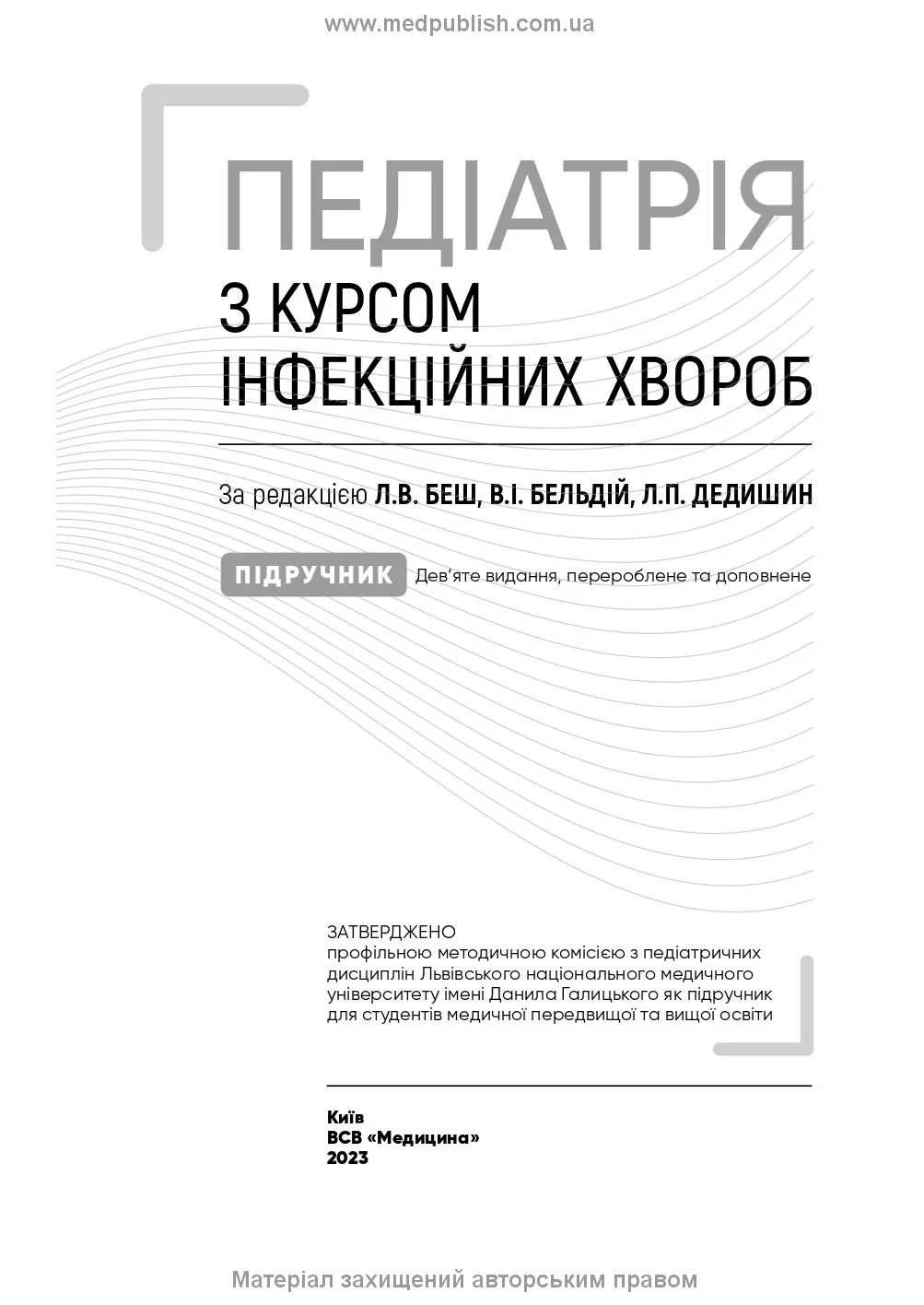 www.medpublish.com.ua

ПЕДІАТРІЯ

З КУРСОМ ІНФЕКЦІЙНИХ ХВОРОБ

За редакцією Л.В. БЕШ, В.І. БЕЛЬДІЙ, Л.П. ДЕДИШИН

ПІДРУЧНИК Дев'яте видання, перероблене та доповнене

ЗАТВЕРДЖЕНО
профільною методичною комісією з педіатричних дисциплін Львівського національного медичного університету імені Данила Галицького як підручник для студентів медичної передвищої та вищої освіти

Київ
ВСВ «Медицина»
2023

Матеріал захищений авторським правом